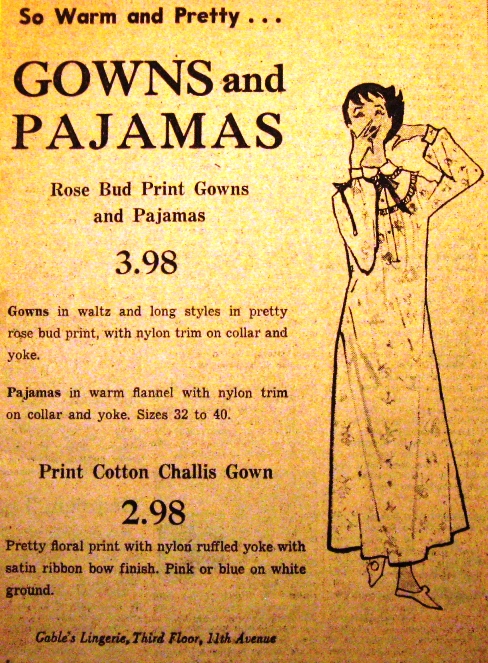 So Warm and Pretty . . .

GOWNS and PAJAMAS

Rose Bud Print Gowns and Pajamas

3.98

Gowns in waltz and long styles in pretty rose bud print, with nylon trim on collar and yoke.

Pajamas in warm flannel with nylon trim on collar and yoke. Sizes 32 to 40.

Print Cotton Challis Gown

2.98

Pretty floral print with nylon ruffled yoke with satin ribbon bow finish. Pink or blue on white ground.

Gable's Lingerie, Third Floor, 11th Avenue